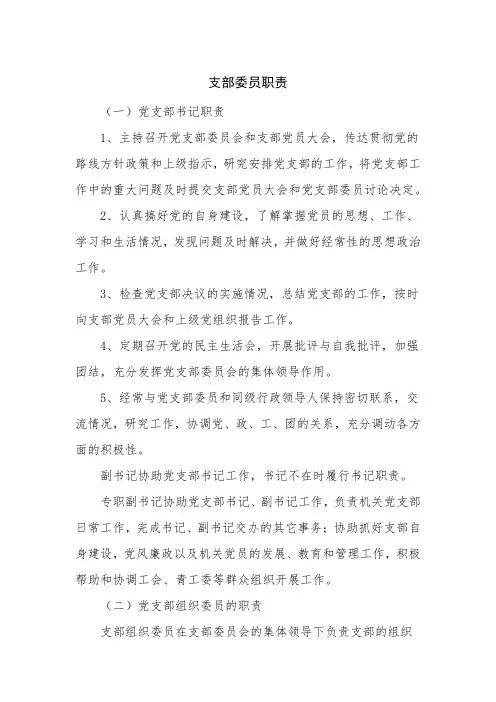 支部委员职责

（一）党支部书记职责

1、主持召开党支部委员会和支部党员大会，传达贯彻党的路线方针政策和上级指示，研究安排党支部的工作，将党支部工作中的重大问题及时提交支部党员大会和党支部委员讨论决定。

2、认真搞好党的自身建设，了解掌握党员的思想、工作、学习和生活情况，发现问题及时解决，并做好经常性的思想政治工作。

3、检查党支部决议的实施情况，总结党支部的工作，按时向支部党员大会和上级党组织报告工作。

4、定期召开党的民主生活会，开展批评与自我批评，加强团结，充分发挥党支部委员会的集体领导作用。

5、经常与党支部委员和同级行政领导人保持密切联系，交流情况，研究工作，协调党、政、工、团的关系，充分调动各方面的积极性。

副书记协助党支部书记工作，书记不在时履行书记职责。

专职副书记协助党支部书记、副书记工作，负责机关党支部日常工作，完成书记、副书记交办的其它事务；协助抓好支部自身建设，党风廉政以及机关党员的发展、教育和管理工作，积极帮助和协调工会、青工委等群众组织开展工作。

（二）党支部组织委员的职责

支部组织委员在支部委员会的集体领导下负责支部的组织